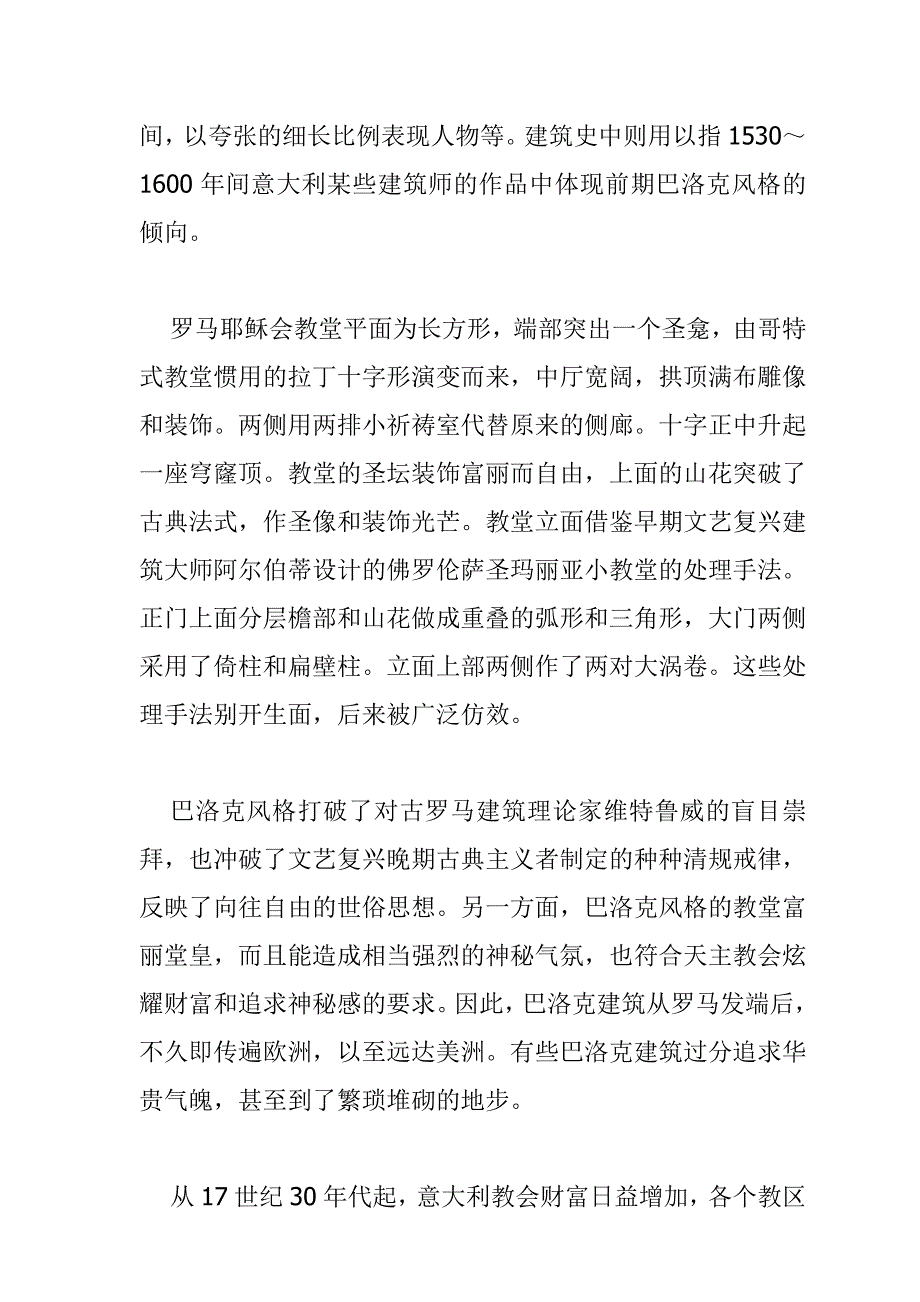 间，以夸张的细长比例表现人物等。建筑史中则用以指 1530～1600 年间意大利某些建筑师的作品中体现前期巴洛克风格的倾向。

罗马耶稣会教堂平面为长方形，端部突出一个圣龛，由哥特式教堂惯用的拉丁十字形演变而来，中厅宽阔，拱顶满布雕像和装饰。两侧用两排小祈祷室代替原来的侧廊。十字正中升起一座穹窿顶。教堂的圣坛装饰富丽而自由，上面的山花突破了古典法式，作圣像和装饰光芒。教堂立面借鉴早期文艺复兴建筑大师阿尔伯蒂设计的佛罗伦萨圣玛丽亚小教堂的处理手法。正门上面分层檐部和山花做成重叠的弧形和三角形，大门两侧采用了倚柱和扁壁柱。立面上部两侧作了两对大涡卷。这些处理手法别开生面，后来被广泛仿效。

巴洛克风格打破了对古罗马建筑理论家维特鲁威的盲目崇拜，也冲破了文艺复兴晚期古典主义者制定的种种清规戒律，反映了向往自由的世俗思想。另一方面，巴洛克风格的教堂富丽堂皇，而且能造成相当强烈的神秘气氛，也符合天主教会炫耀财富和追求神秘感的要求。因此，巴洛克建筑从罗马发端后，不久即传遍欧洲，以至远达美洲。有些巴洛克建筑过分追求华贵气魄，甚至到了繁琐堆砌的地步。

从 17 世纪 30 年代起，意大利教会财富日益增加，各个教区